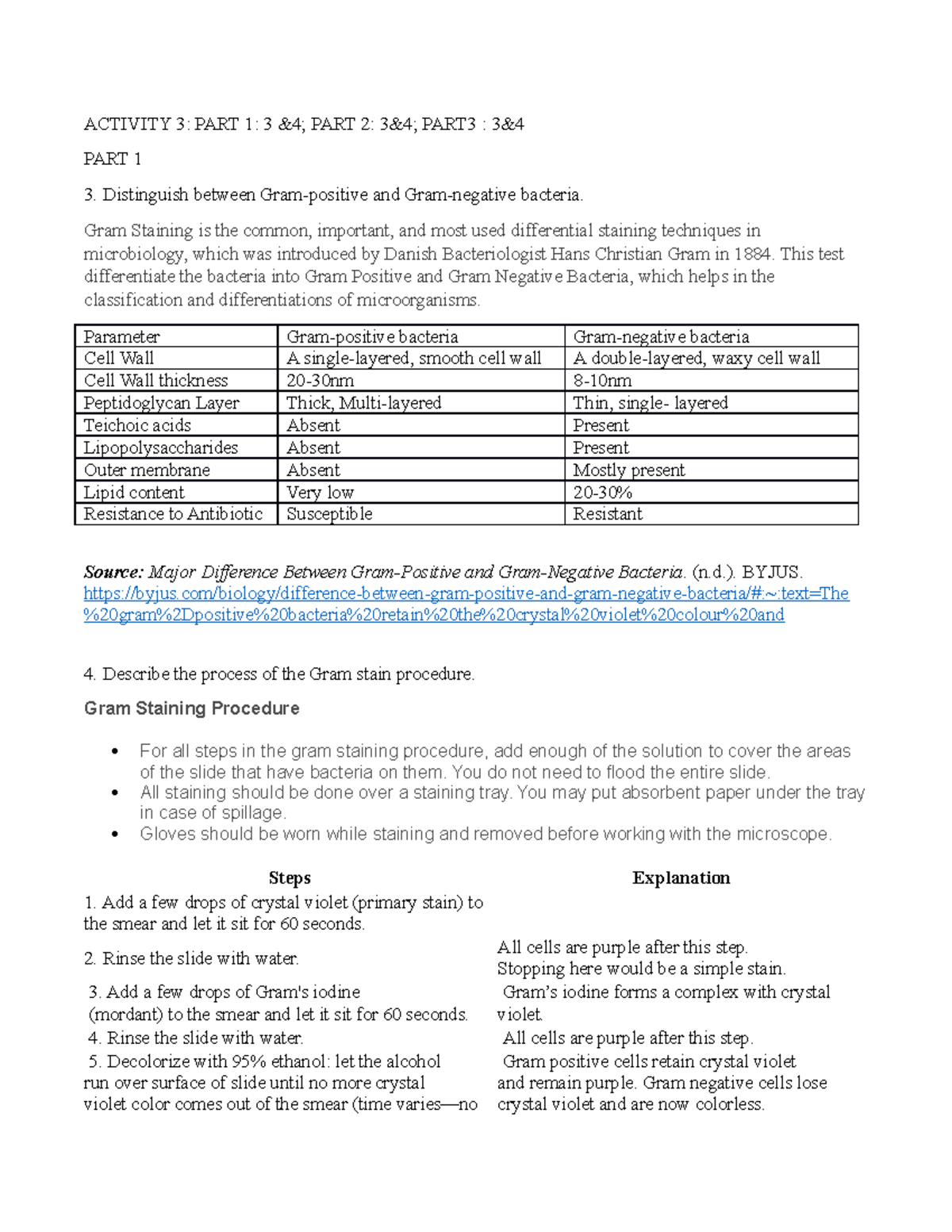 ACTIVITY 3: PART 1: 3 &4; PART 2: 3&4; PART3 : 3&4

PART 1

3. Distinguish between Gram-positive and Gram-negative bacteria.

Gram Staining is the common, important, and most used differential staining techniques in microbiology, which was introduced by Danish Bacteriologist Hans Christian Gram in 1884. This test differentiate the bacteria into Gram Positive and Gram Negative Bacteria, which helps in the classification and differentiations of microorganisms.

| Parameter | Gram-positive bacteria | Gram-negative bacteria |
|---|---|---|
| Cell Wall | A single-layered, smooth cell wall | A double-layered, waxy cell wall |
| Cell Wall thickness | 20-30nm | 8-10nm |
| Peptidoglycan Layer | Thick, Multi-layered | Thin, single- layered |
| Teichoic acids | Absent | Present |
| Lipopolysaccharides | Absent | Present |
| Outer membrane | Absent | Mostly present |
| Lipid content | Very low | 20-30% |
| Resistance to Antibiotic | Susceptible | Resistant |

Source: Major Difference Between Gram-Positive and Gram-Negative Bacteria. (n.d.). BYJUS. https://byjus.com/biology/difference-between-gram-positive-and-gram-negative-bacteria/#:~:text=The%20gram%2Dpositive%20bacteria%20retain%20the%20crystal%20violet%20colour%20and

4. Describe the process of the Gram stain procedure.

Gram Staining Procedure

• For all steps in the gram staining procedure, add enough of the solution to cover the areas of the slide that have bacteria on them. You do not need to flood the entire slide.
• All staining should be done over a staining tray. You may put absorbent paper under the tray in case of spillage.
• Gloves should be worn while staining and removed before working with the microscope.

Steps

1. Add a few drops of crystal violet (primary stain) to the smear and let it sit for 60 seconds.

2. Rinse the slide with water.

3. Add a few drops of Gram's iodine (mordant) to the smear and let it sit for 60 seconds.

4. Rinse the slide with water.

5. Decolorize with 95% ethanol: let the alcohol run over surface of slide until no more crystal violet color comes out of the smear (time varies—no

Explanation

All cells are purple after this step. Stopping here would be a simple stain.

Gram's iodine forms a complex with crystal violet.

All cells are purple after this step.

Gram positive cells retain crystal violet and remain purple. Gram negative cells lose crystal violet and are now colorless.